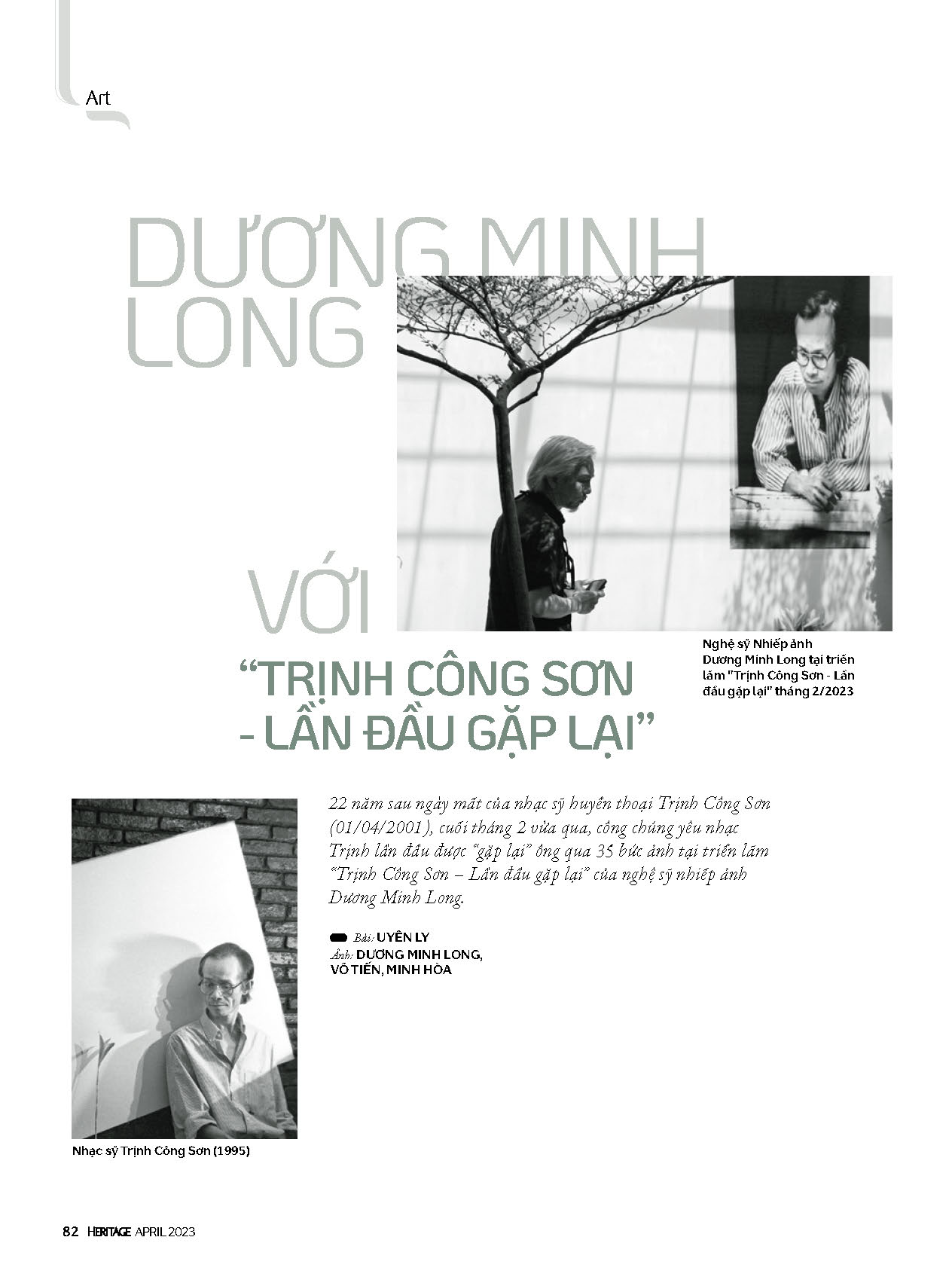 Art

DƯƠNG MINH LONG

VỚI

"TRỊNH CÔNG SƠN - LẦN ĐẦU GẶP LẠI"

Nghệ sỹ Nhiếp ảnh Dương Minh Long tại triển lãm "Trịnh Công Sơn - Lần đầu gặp lại" tháng 2/2023

22 năm sau ngày mất của nhạc sỹ huyền thoại Trịnh Công Sơn (01/04/2001), cuối tháng 2 vừa qua, công chúng yêu nhạc Trịnh lần đầu được "gặp lại" ông qua 35 bức ảnh tại triển lãm "Trịnh Công Sơn – Lần đầu gặp lại" của nghệ sỹ nhiếp ảnh Dương Minh Long.

Bài: UYÊN LY
Ảnh: DƯƠNG MINH LONG, VÕ TIẾN, MINH HÒA

Nhạc sỹ Trịnh Công Sơn (1995)

82 HERITAGE APRIL 2023